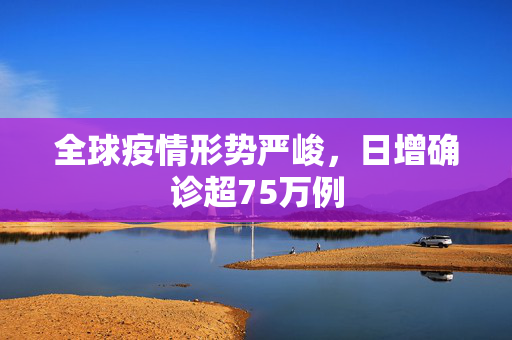 全球疫情形势严峻，日增确诊超75万例